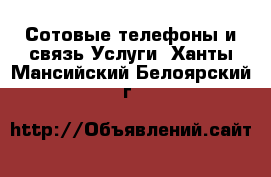 Сотовые телефоны и связь Услуги  Ханты Мансийский Белоярский г

http://Объявлений.сайт